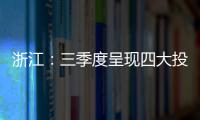 浙江：三季度呈现四大投